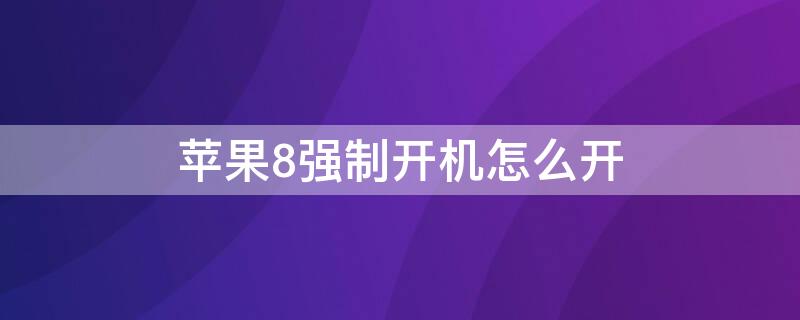 苹果8强制开机怎么开